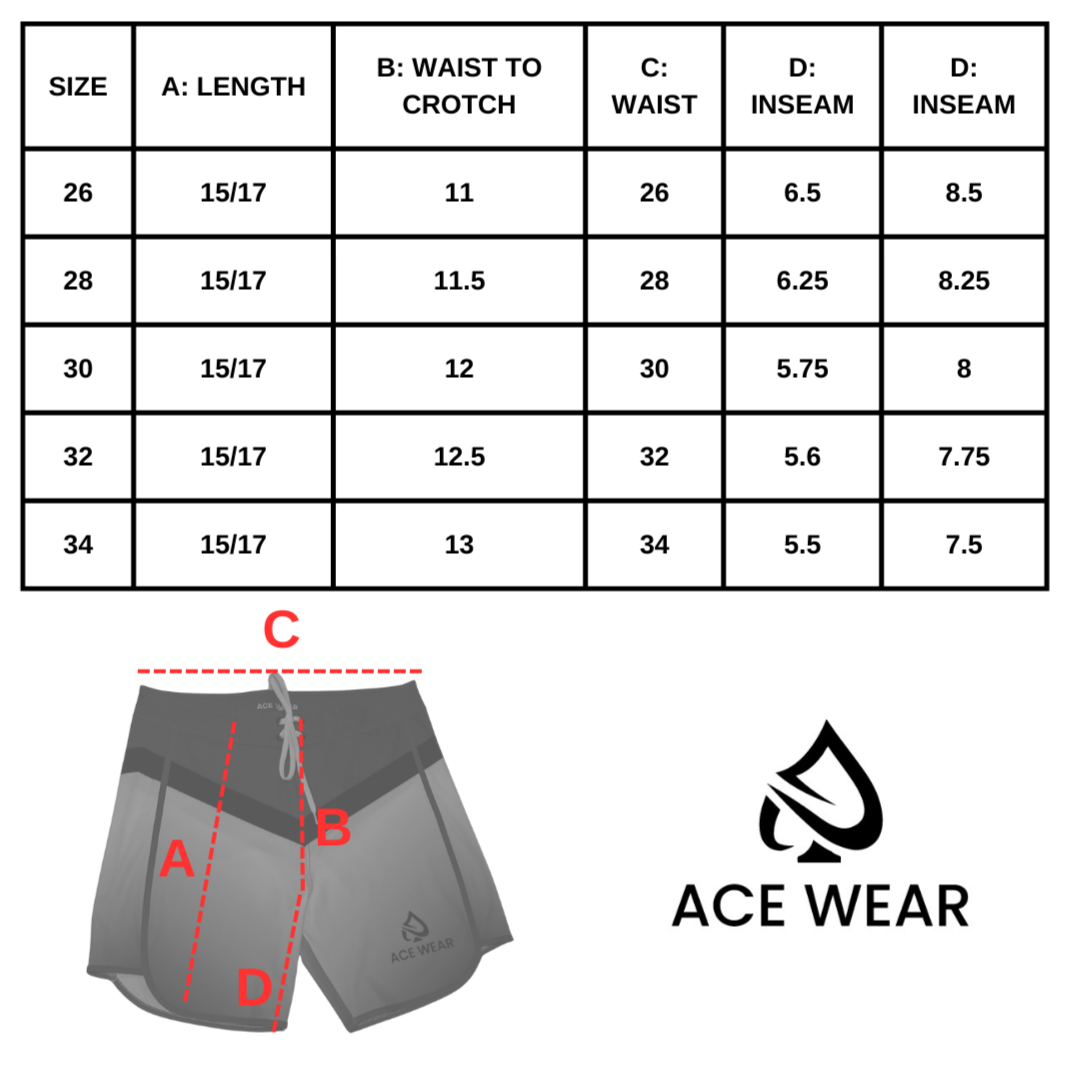 | SIZE | A: LENGTH | B: WAIST TO CROTCH | C: WAIST | D: INSEAM | D: INSEAM |
|---|---|---|---|---|---|
| 26 | 15/17 | 11 | 26 | 6.5 | 8.5 |
| 28 | 15/17 | 11.5 | 28 | 6.25 | 8.25 |
| 30 | 15/17 | 12 | 30 | 5.75 | 8 |
| 32 | 15/17 | 12.5 | 32 | 5.6 | 7.75 |
| 34 | 15/17 | 13 | 34 | 5.5 | 7.5 |

C

ACE WEAR

A

B

ACE WEAR

D

ACE WEAR